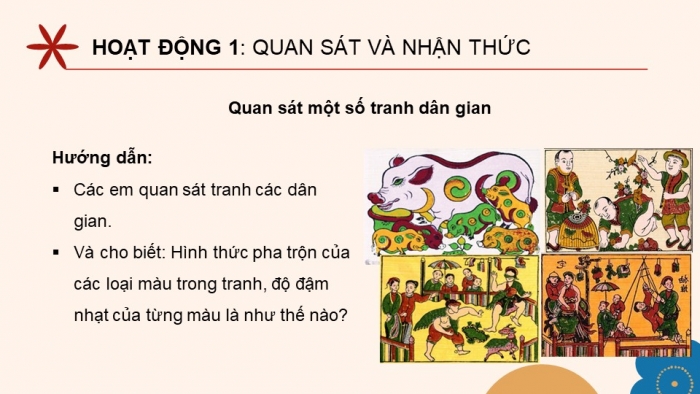 HOẠT ĐỘNG 1: QUAN SÁT VÀ NHẬN THỨC

Quan sát một số tranh dân gian

Hướng dẫn:

▪ Các em quan sát tranh các dân gian.

▪ Và cho biết: Hình thức pha trộn của các loại màu trong tranh, độ đậm nhạt của từng màu là như thế nào?